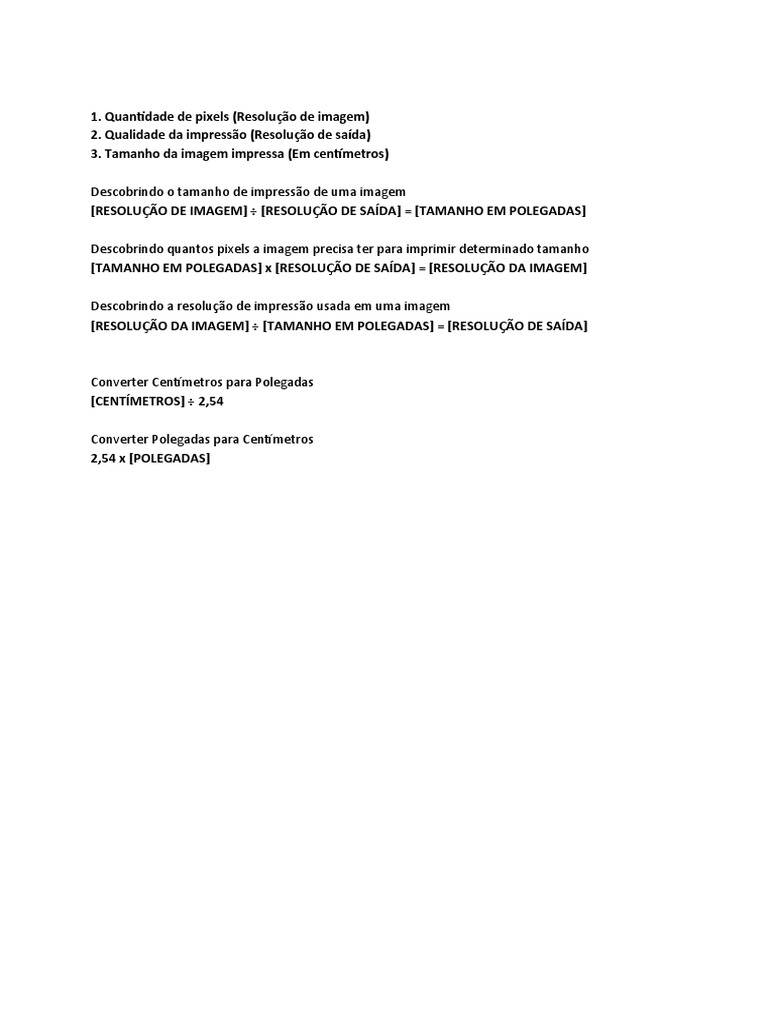 1. Quantidade de pixels (Resolução de imagem)
2. Qualidade da impressão (Resolução de saída)
3. Tamanho da imagem impressa (Em centímetros)

Descobrindo o tamanho de impressão de uma imagem
[RESOLUÇÃO DE IMAGEM] ÷ [RESOLUÇÃO DE SAÍDA] = [TAMANHO EM POLEGADAS]

Descobrindo quantos pixels a imagem precisa ter para imprimir determinado tamanho
[TAMANHO EM POLEGADAS] x [RESOLUÇÃO DE SAÍDA] = [RESOLUÇÃO DA IMAGEM]

Descobrindo a resolução de impressão usada em uma imagem
[RESOLUÇÃO DA IMAGEM] ÷ [TAMANHO EM POLEGADAS] = [RESOLUÇÃO DE SAÍDA]

Converter Centímetros para Polegadas
[CENTÍMETROS] ÷ 2,54

Converter Polegadas para Centímetros
2,54 x [POLEGADAS]